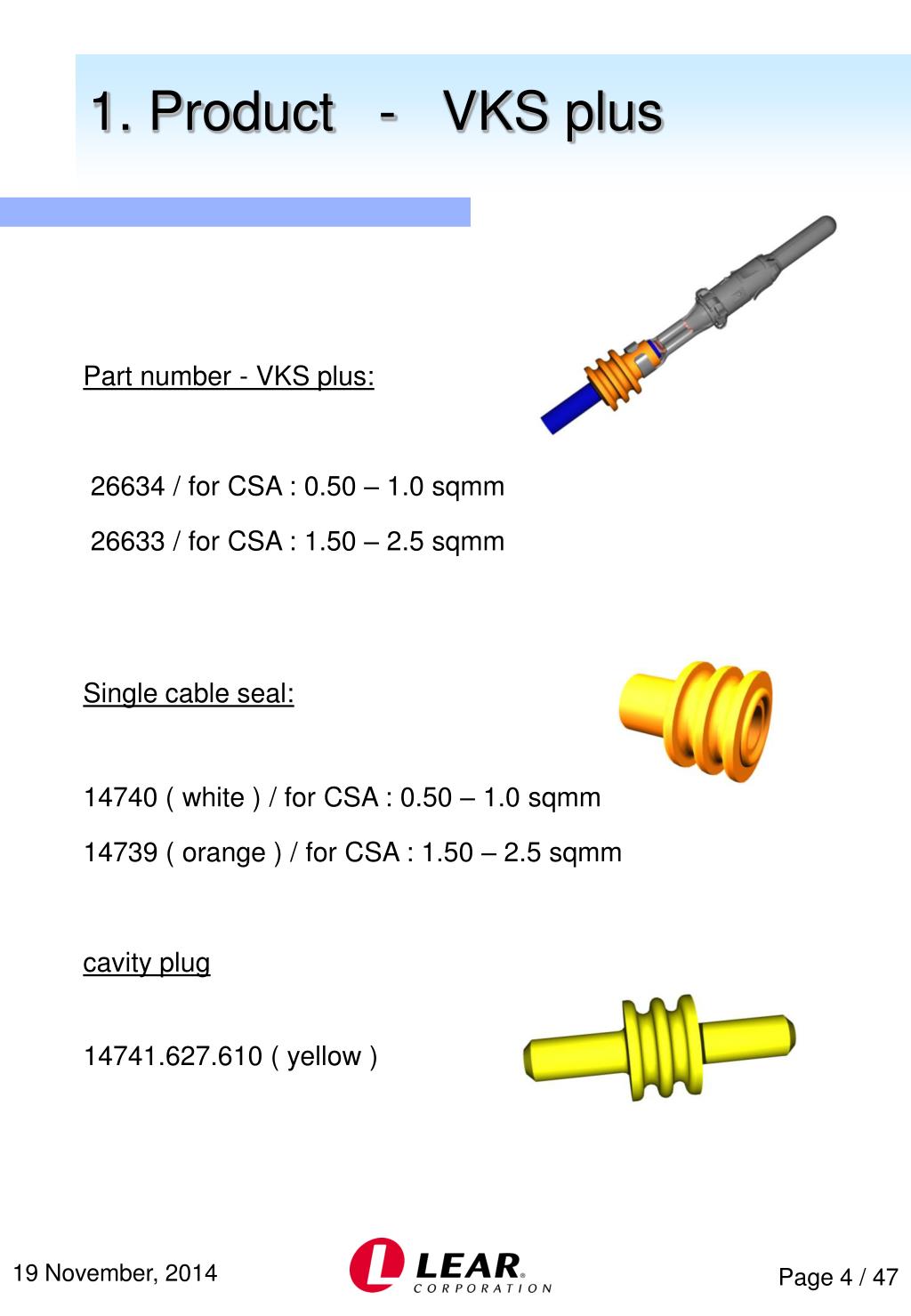 1. Product - VKS plus

Part number - VKS plus:

26634 / for CSA : 0.50 – 1.0 sqmm

26633 / for CSA : 1.50 – 2.5 sqmm

Single cable seal:

14740 ( white ) / for CSA : 0.50 – 1.0 sqmm

14739 ( orange ) / for CSA : 1.50 – 2.5 sqmm

cavity plug

14741.627.610 ( yellow )

19 November, 2014

LEAR® CORPORATION

Page 4 / 47